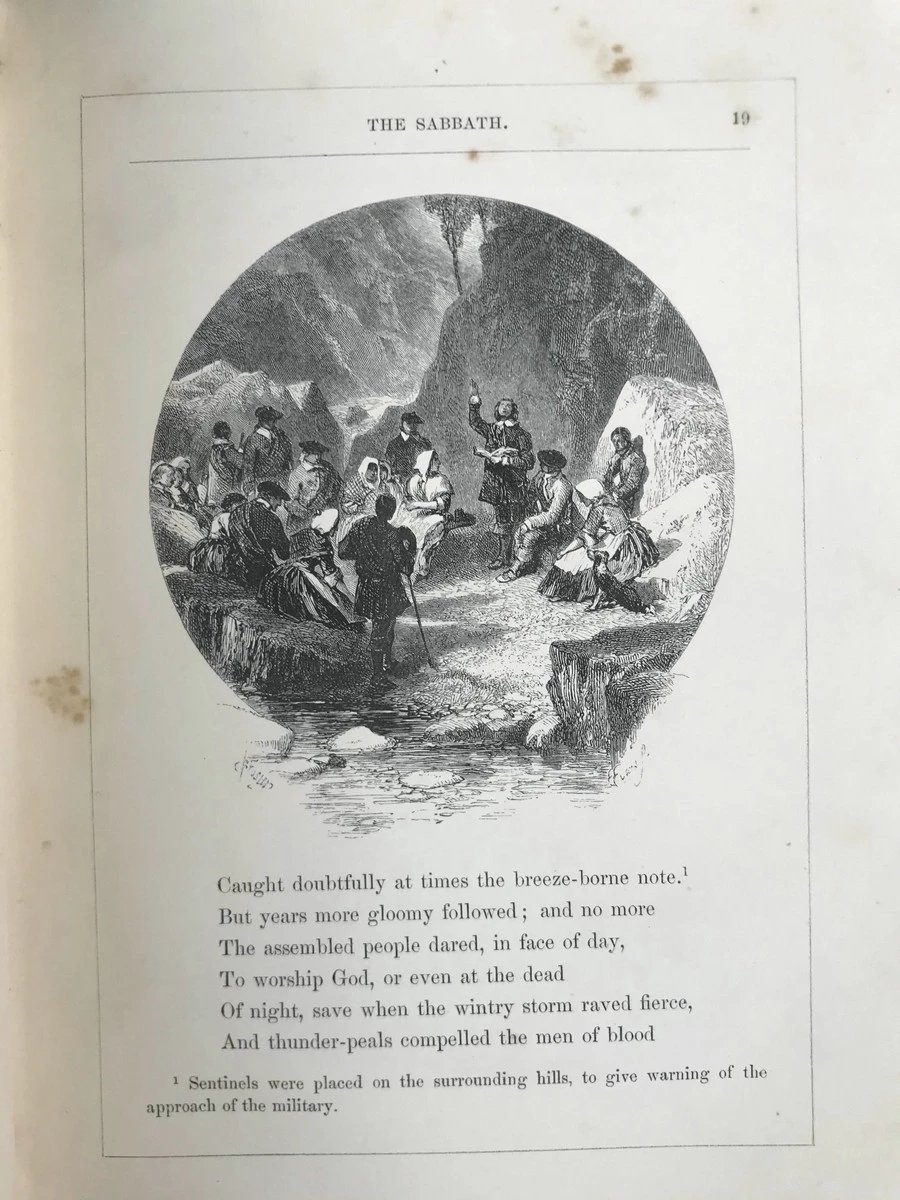 THE SABBATH.

19

Caught doubtfully at times the breeze-borne note.$^{1}$
But years more gloomy followed; and no more
The assembled people dared, in face of day,
To worship God, or even at the dead
Of night, save when the wintry storm raved fierce,
And thunder-peals compelled the men of blood

$^{1}$ Sentinels were placed on the surrounding hills, to give warning of the approach of the military.